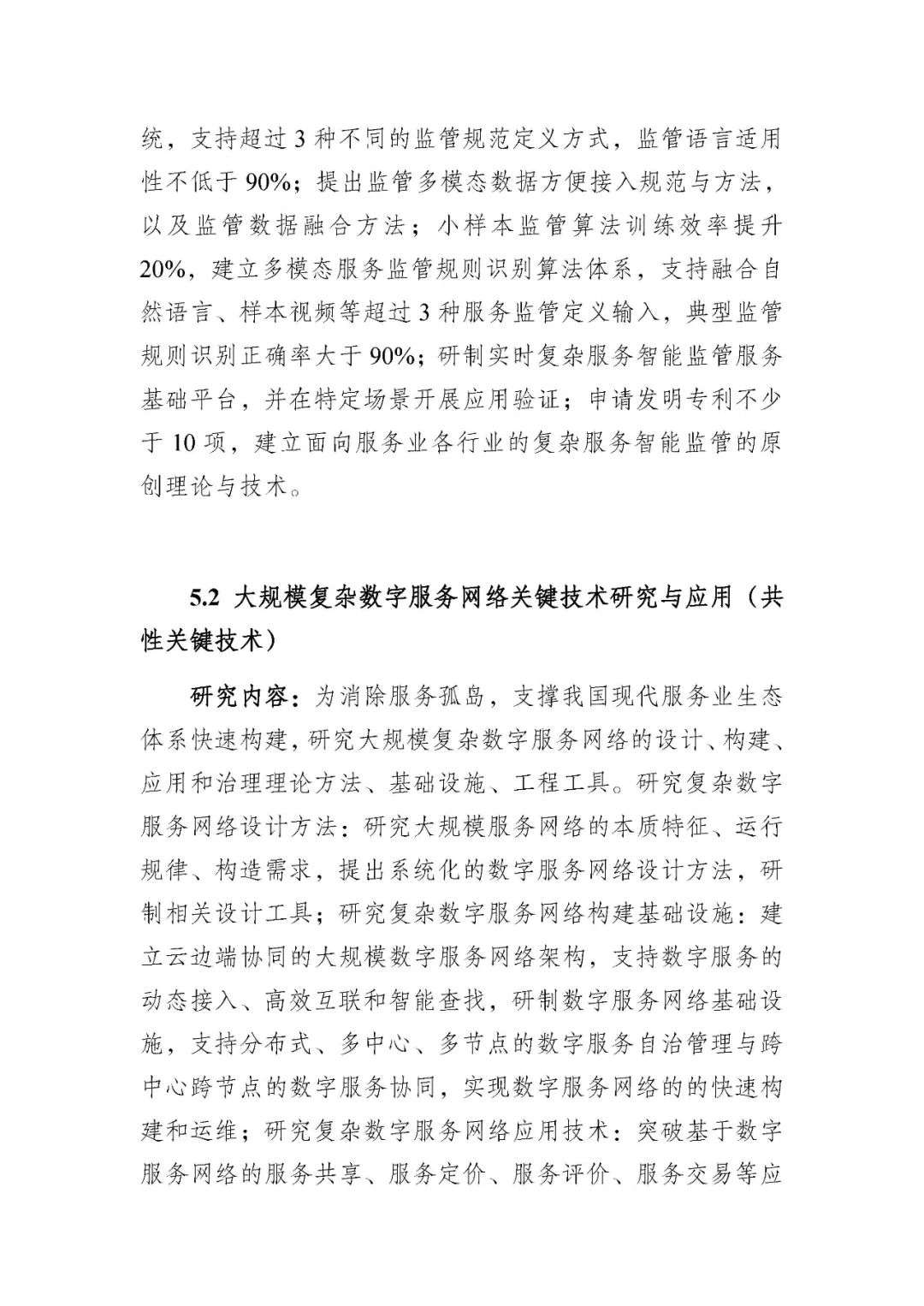 统，支持超过 3 种不同的监管规范定义方式，监管语言适用性不低于 90%；提出监管多模态数据方便接入规范与方法，以及监管数据融合方法；小样本监管算法训练效率提升 20%，建立多模态服务监管规则识别算法体系，支持融合自然语言、样本视频等超过 3 种服务监管定义输入，典型监管规则识别正确率大于 90%；研制实时复杂服务智能监管服务基础平台，并在特定场景开展应用验证；申请发明专利不少于 10 项，建立面向服务业各行业的复杂服务智能监管的原创理论与技术。

5.2 大规模复杂数字服务网络关键技术研究与应用（共性关键技术）

研究内容：为消除服务孤岛，支撑我国现代服务业生态体系快速构建，研究大规模复杂数字服务网络的设计、构建、应用和治理理论方法、基础设施、工程工具。研究复杂数字服务网络设计方法：研究大规模服务网络的本质特征、运行规律、构造需求，提出系统化的数字服务网络设计方法，研制相关设计工具；研究复杂数字服务网络构建基础设施：建立云边端协同的大规模数字服务网络架构，支持数字服务的动态接入、高效互联和智能查找，研制数字服务网络基础设施，支持分布式、多中心、多节点的数字服务自治管理与跨中心跨节点的数字服务协同，实现数字服务网络的的快速构建和运维；研究复杂数字服务网络应用技术：突破基于数字服务网络的服务共享、服务定价、服务评价、服务交易等应